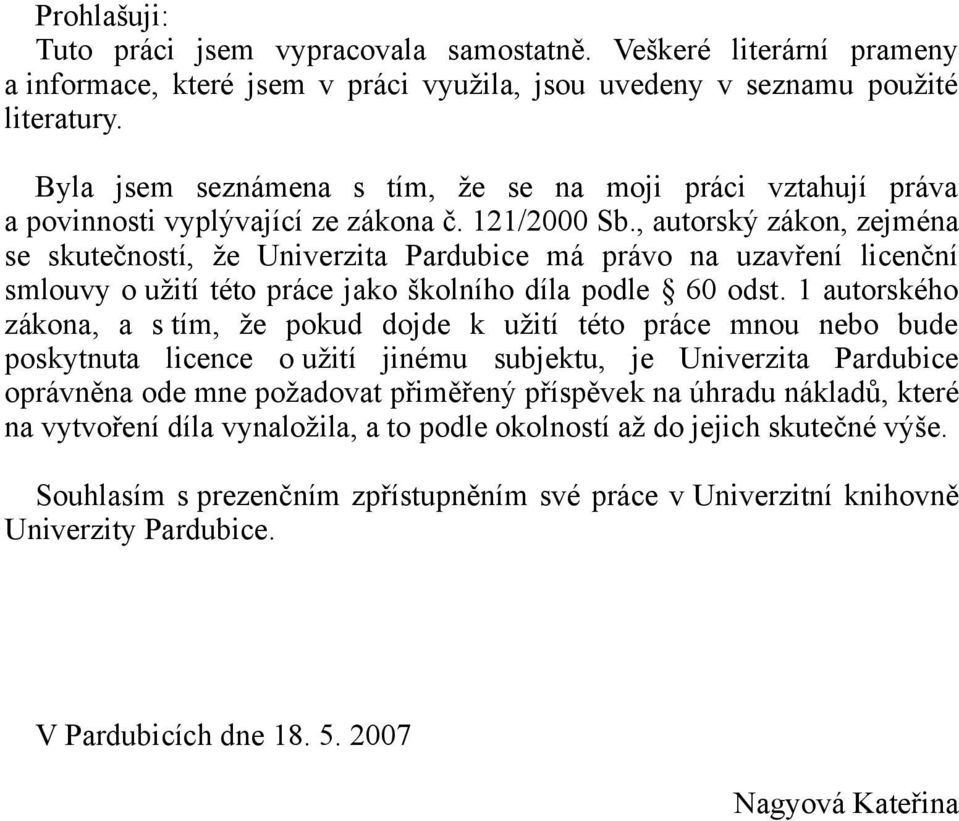 Prohlašuji:
Tuto práci jsem vypracovala samostatně. Veškeré literární prameny a informace, které jsem v práci využila, jsou uvedeny v seznamu použité literatury.

Byla jsem seznámena s tím, že se na moji práci vztahují práva a povinnosti vyplývající ze zákona č. 121/2000 Sb., autorský zákon, zejména se skutečností, že Univerzita Pardubice má právo na uzavření licenční smlouvy o užití této práce jako školního díla podle § 60 odst. 1 autorského zákona, a s tím, že pokud dojde k užití této práce mnou nebo bude poskytnuta licence o užití jinému subjektu, je Univerzita Pardubice oprávněna ode mne požadovat přiměřený příspěvek na úhradu nákladů, které na vytvoření díla vynaložila, a to podle okolností až do jejich skutečné výše.

Souhlasím s prezenčním zpřístupněním své práce v Univerzitní knihovně Univerzity Pardubice.

V Pardubicích dne 18. 5. 2007

Nagyová Kateřina